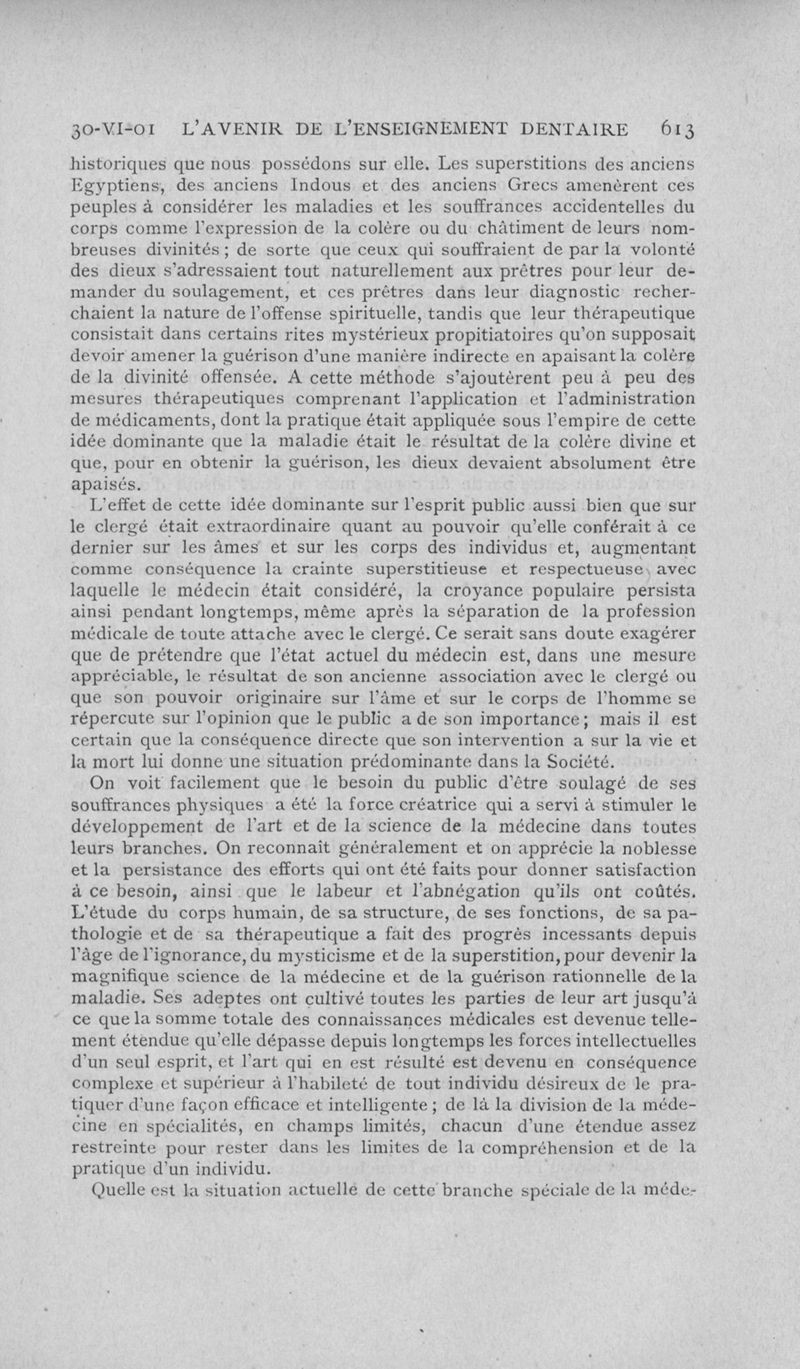 30-VI-01 L'AVENIR DE L'ENSEIGNEMENT DENTAIRE 613

historiques que nous possédons sur elle. Les superstitions des anciens Egyptiens, des anciens Indous et des anciens Grecs amenèrent ces peuples à considérer les maladies et les souffrances accidentelles du corps comme l'expression de la colère ou du châtiment de leurs nombreuses divinités ; de sorte que ceux qui souffraient de par la volonté des dieux s'adressaient tout naturellement aux prêtres pour leur demander du soulagement, et ces prêtres dans leur diagnostic recherchaient la nature de l'offense spirituelle, tandis que leur thérapeutique consistait dans certains rites mystérieux propitiatoires qu'on supposait devoir amener la guérison d'une manière indirecte en apaisant la colère de la divinité offensée. A cette méthode s'ajoutèrent peu à peu des mesures thérapeutiques comprenant l'application et l'administration de médicaments, dont la pratique était appliquée sous l'empire de cette idée dominante que la maladie était le résultat de la colère divine et que, pour en obtenir la guérison, les dieux devaient absolument être apaisés.

L'effet de cette idée dominante sur l'esprit public aussi bien que sur le clergé était extraordinaire quant au pouvoir qu'elle conférait à ce dernier sur les âmes et sur les corps des individus et, augmentant comme conséquence la crainte superstitieuse et respectueuse avec laquelle le médecin était considéré, la croyance populaire persista ainsi pendant longtemps, même après la séparation de la profession médicale de toute attache avec le clergé. Ce serait sans doute exagérer que de prétendre que l'état actuel du médecin est, dans une mesure appréciable, le résultat de son ancienne association avec le clergé ou que son pouvoir originaire sur l'âme et sur le corps de l'homme se répercute sur l'opinion que le public a de son importance ; mais il est certain que la conséquence directe que son intervention a sur la vie et la mort lui donne une situation prédominante dans la Société.

On voit facilement que le besoin du public d'être soulagé de ses souffrances physiques a été la force créatrice qui a servi à stimuler le développement de l'art et de la science de la médecine dans toutes leurs branches. On reconnaît généralement et on apprécie la noblesse et la persistance des efforts qui ont été faits pour donner satisfaction à ce besoin, ainsi que le labeur et l'abnégation qu'ils ont coûtés. L'étude du corps humain, de sa structure, de ses fonctions, de sa pathologie et de sa thérapeutique a fait des progrès incessants depuis l'âge de l'ignorance, du mysticisme et de la superstition, pour devenir la magnifique science de la médecine et de la guérison rationnelle de la maladie. Ses adeptes ont cultivé toutes les parties de leur art jusqu'à ce que la somme totale des connaissances médicales est devenue tellement étendue qu'elle dépasse depuis longtemps les forces intellectuelles d'un seul esprit, et l'art qui en est résulté est devenu en conséquence complexe et supérieur à l'habileté de tout individu désireux de le pratiquer d'une façon efficace et intelligente ; de là la division de la médecine en spécialités, en champs limités, chacun d'une étendue assez restreinte pour rester dans les limites de la compréhension et de la pratique d'un individu.

Quelle est la situation actuelle de cette branche spéciale de la méde-